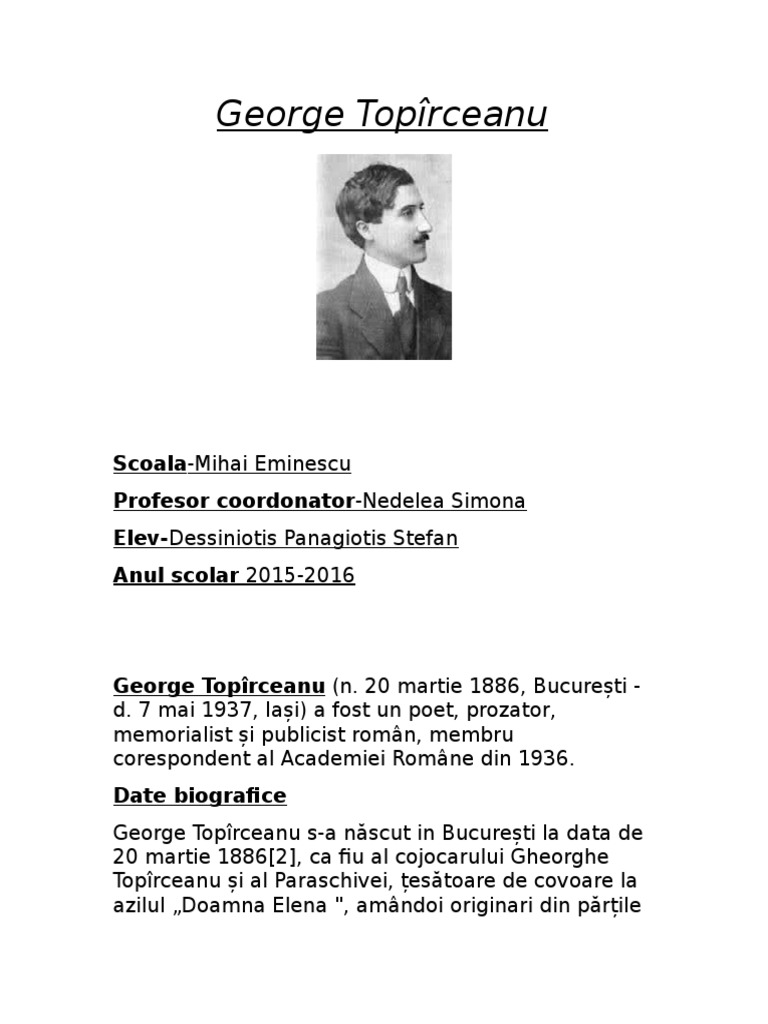 George Topîrceanu

Scoala-Mihai Eminescu

Profesor coordonator-Nedelea Simona

Elev-Dessiniotis Panagiotis Stefan

Anul scolar 2015-2016

George Topîrceanu (n. 20 martie 1886, București - d. 7 mai 1937, Iași) a fost un poet, prozator, memorialist și publicist român, membru corespondent al Academiei Române din 1936.

Date biografice

George Topîrceanu s-a născut in București la data de 20 martie 1886[2], ca fiu al cojocarului Gheorghe Topîrceanu și al Paraschivei, țesătoare de covoare la azilul „Doamna Elena ", amândoi originari din părțile